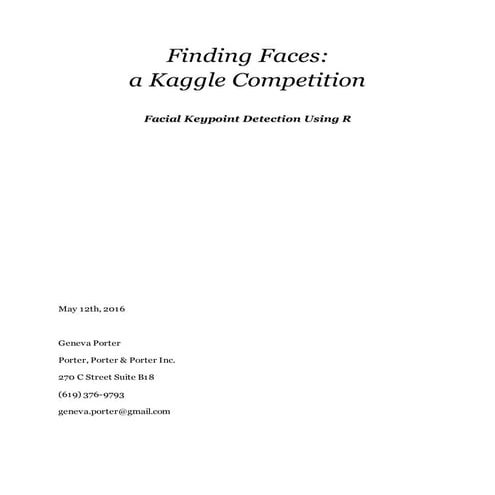 Finding Faces:
a Kaggle Competition

Facial Keypoint Detection Using R

May 12th, 2016

Geneva Porter

Porter, Porter & Porter Inc.

270 C Street Suite B18

(619) 376-9793

geneva.porter@gmail.com